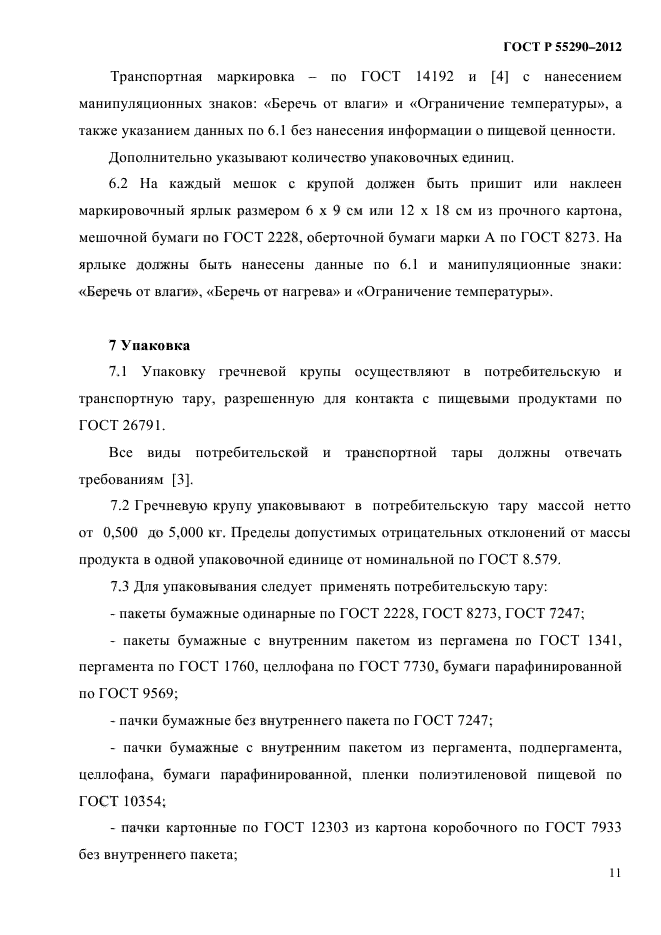 ГОСТ Р 55290–2012

Транспортная маркировка – по ГОСТ 14192 и [4] с нанесением манипуляционных знаков: «Беречь от влаги» и «Ограничение температуры», а также указанием данных по 6.1 без нанесения информации о пищевой ценности.

Дополнительно указывают количество упаковочных единиц.

6.2 На каждый мешок с крупой должен быть пришит или наклеен маркировочный ярлык размером 6 х 9 см или 12 х 18 см из прочного картона, мешочной бумаги по ГОСТ 2228, оберточной бумаги марки А по ГОСТ 8273. На ярлыке должны быть нанесены данные по 6.1 и манипуляционные знаки: «Беречь от влаги», «Беречь от нагрева» и «Ограничение температуры».

7 Упаковка

7.1 Упаковку гречневой крупы осуществляют в потребительскую и транспортную тару, разрешенную для контакта с пищевыми продуктами по ГОСТ 26791.

Все виды потребительской и транспортной тары должны отвечать требованиям [3].

7.2 Гречневую крупу упаковывают в потребительскую тару массой нетто от 0,500 до 5,000 кг. Пределы допустимых отрицательных отклонений от массы продукта в одной упаковочной единице от номинальной по ГОСТ 8.579.

7.3 Для упаковывания следует применять потребительскую тару:

- пакеты бумажные одинарные по ГОСТ 2228, ГОСТ 8273, ГОСТ 7247;

- пакеты бумажные с внутренним пакетом из пергамена по ГОСТ 1341, пергамента по ГОСТ 1760, целлофана по ГОСТ 7730, бумаги парафинированной по ГОСТ 9569;

- пачки бумажные без внутреннего пакета по ГОСТ 7247;

- пачки бумажные с внутренним пакетом из пергамента, подпергамента, целлофана, бумаги парафинированной, пленки полиэтиленовой пищевой по ГОСТ 10354;

- пачки картонные по ГОСТ 12303 из картона коробочного по ГОСТ 7933 без внутреннего пакета;

11